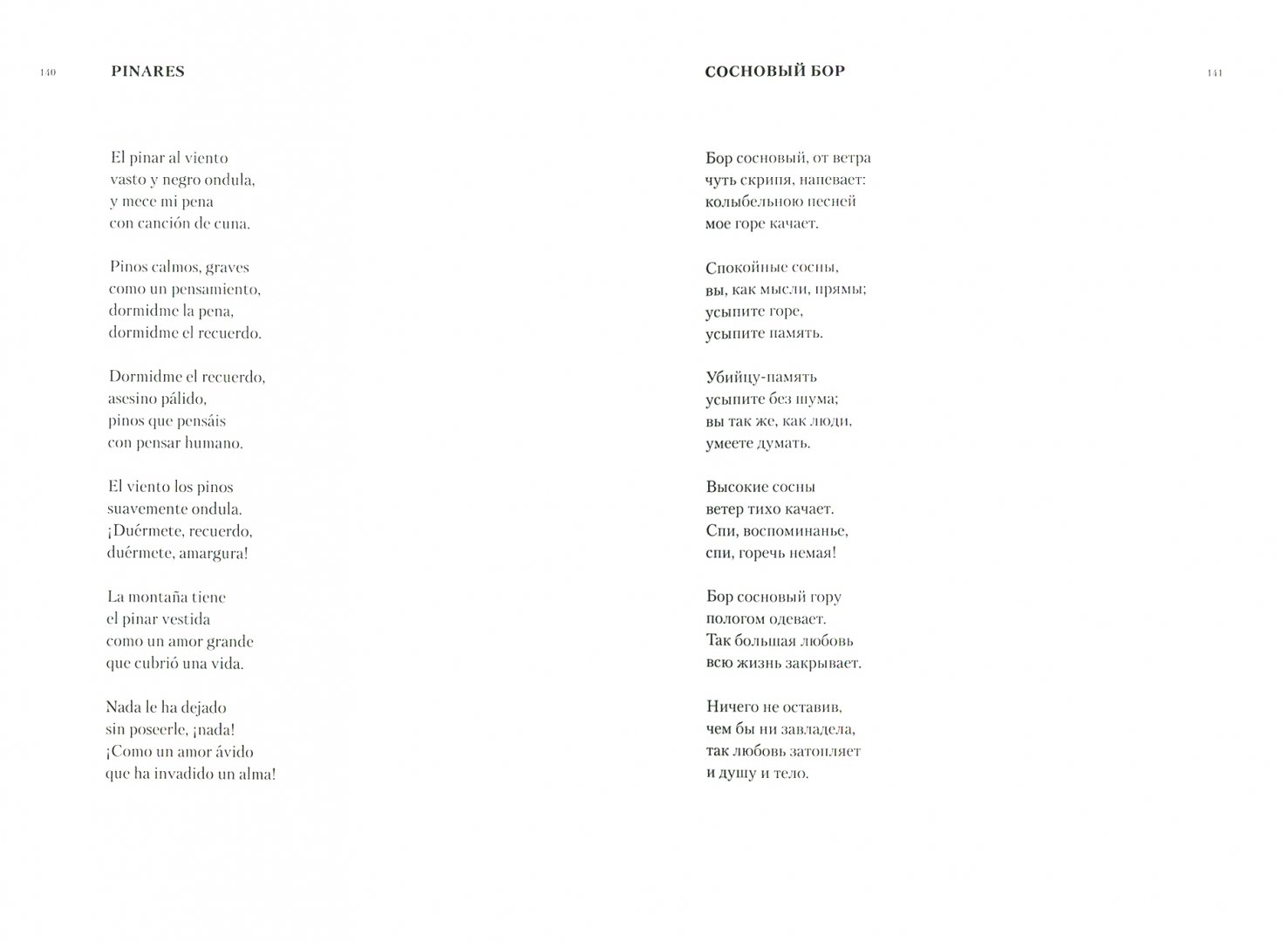 140 PINARES

El pinar al viento
vasto y negro ondula,
y mece mi pena
con canción de cuna.

Pinos calmos, graves
como un pensamiento,
dormidme la pena,
dormidme el recuerdo.

Dormidme el recuerdo,
asesino pálido,
pinos que pensáis
con pensar humano.

El viento los pinos
suavemente ondula.
¡Duérmete, recuerdo,
duérmete, amargura!

La montaña tiene
el pinar vestida
como un amor grande
que cubrió una vida.

Nada le ha dejado
sin poseerle, ¡nada!
¡Como un amor ávido
que ha invadido un alma!

СОСНОВЫЙ БОР 141

Бор сосновый, от ветра
чуть скрипя, напевает:
колыбельною песней
мое горе качает.

Спокойные сосны,
вы, как мысли, прямы;
усыпите горе,
усыпите память.

Убийцу-память
усыпите без шума;
вы так же, как люди,
умеете думать.

Высокие сосны
ветер тихо качает.
Спи, воспоминанье,
спи, горечь немая!

Бор сосновый гору
пологом одевает.
Так большая любовь
всю жизнь закрывает.

Ничего не оставив,
чем бы ни завладела,
так любовь затопляет
и душу и тело.